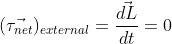 $(\vec{\tau_{net}})_{external} = \frac{d\vec{L}}{dt} = 0$